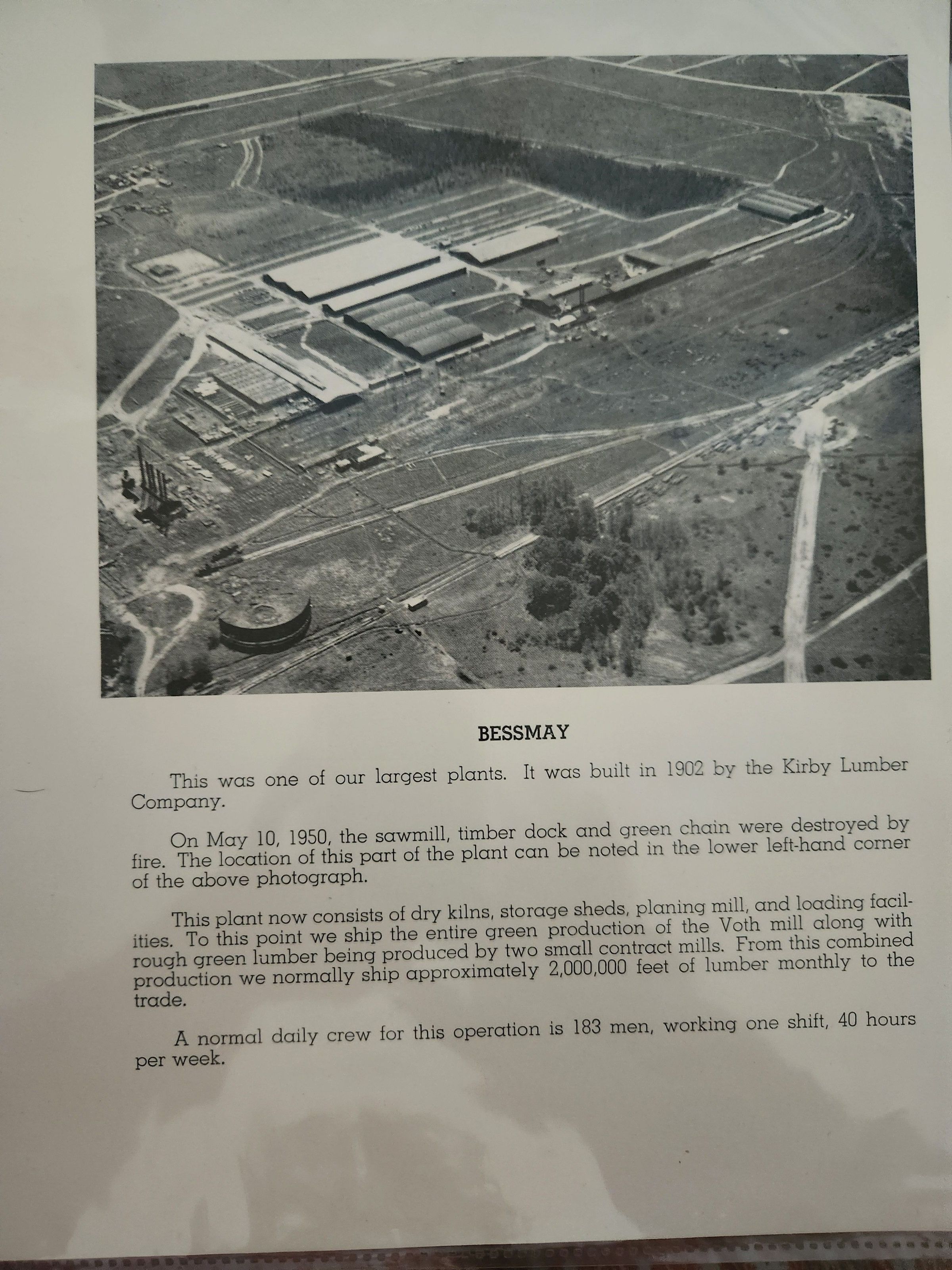 BESSMAY

This was one of our largest plants. It was built in 1902 by the Kirby Lumber Company.

On May 10, 1950, the sawmill, timber dock and green chain were destroyed by fire. The location of this part of the plant can be noted in the lower left-hand corner of the above photograph.

This plant now consists of dry kilns, storage sheds, planing mill, and loading facilities. To this point we ship the entire green production of the Voth mill along with rough green lumber being produced by two small contract mills. From this combined production we normally ship approximately 2,000,000 feet of lumber monthly to the trade.

A normal daily crew for this operation is 183 men, working one shift, 40 hours per week.